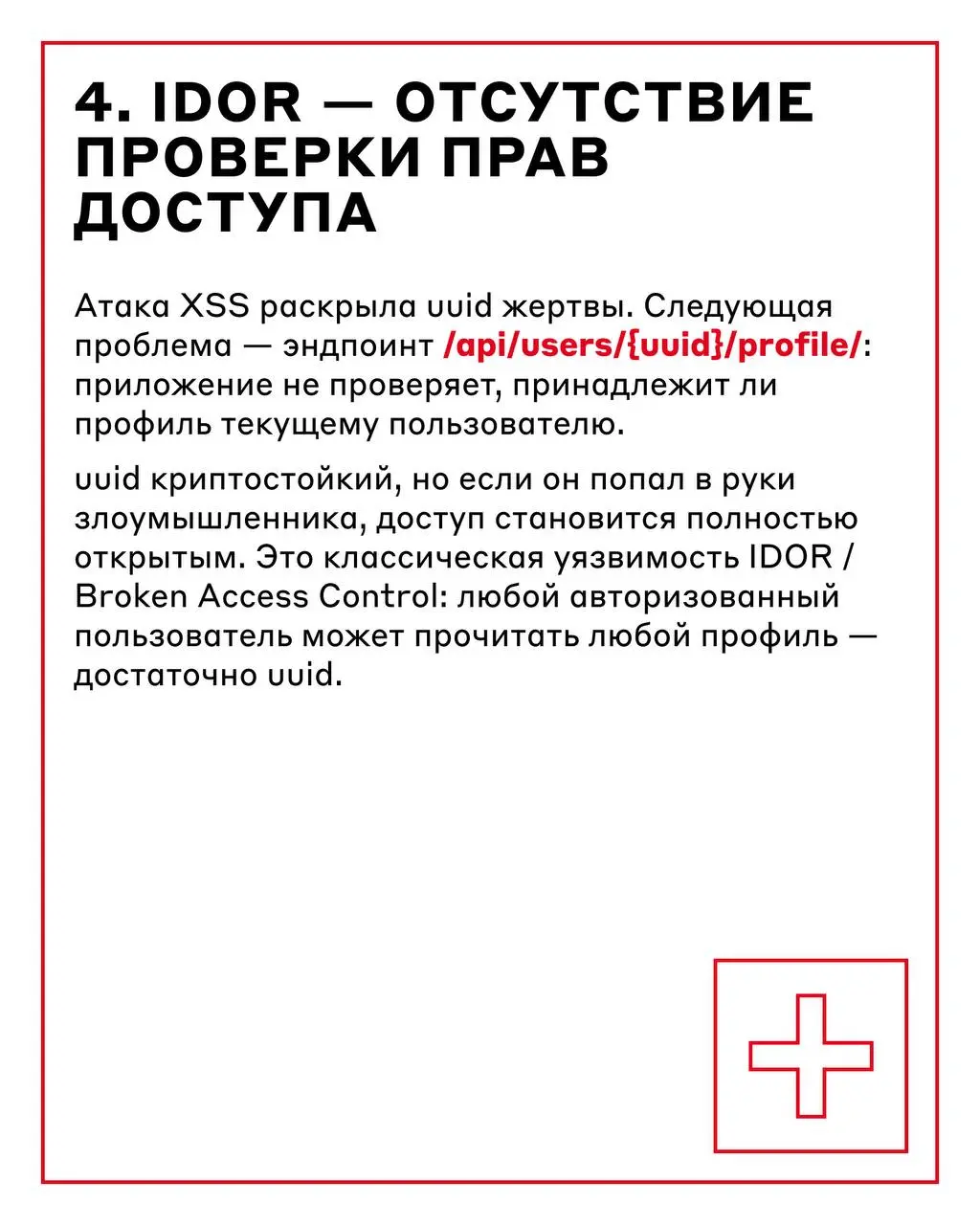 4. IDOR — ОТСУТСТВИЕ ПРОВЕРКИ ПРАВ ДОСТУПА

Атака XSS раскрыла uuid жертвы. Следующая проблема — эндпоинт /api/users/{uuid}/profile/: приложение не проверяет, принадлежит ли профиль текущему пользователю.

uuid криптостойкий, но если он попал в руки злоумышленника, доступ становится полностью открытым. Это классическая уязвимость IDOR / Broken Access Control: любой авторизованный пользователь может прочитать любой профиль — достаточно uuid.